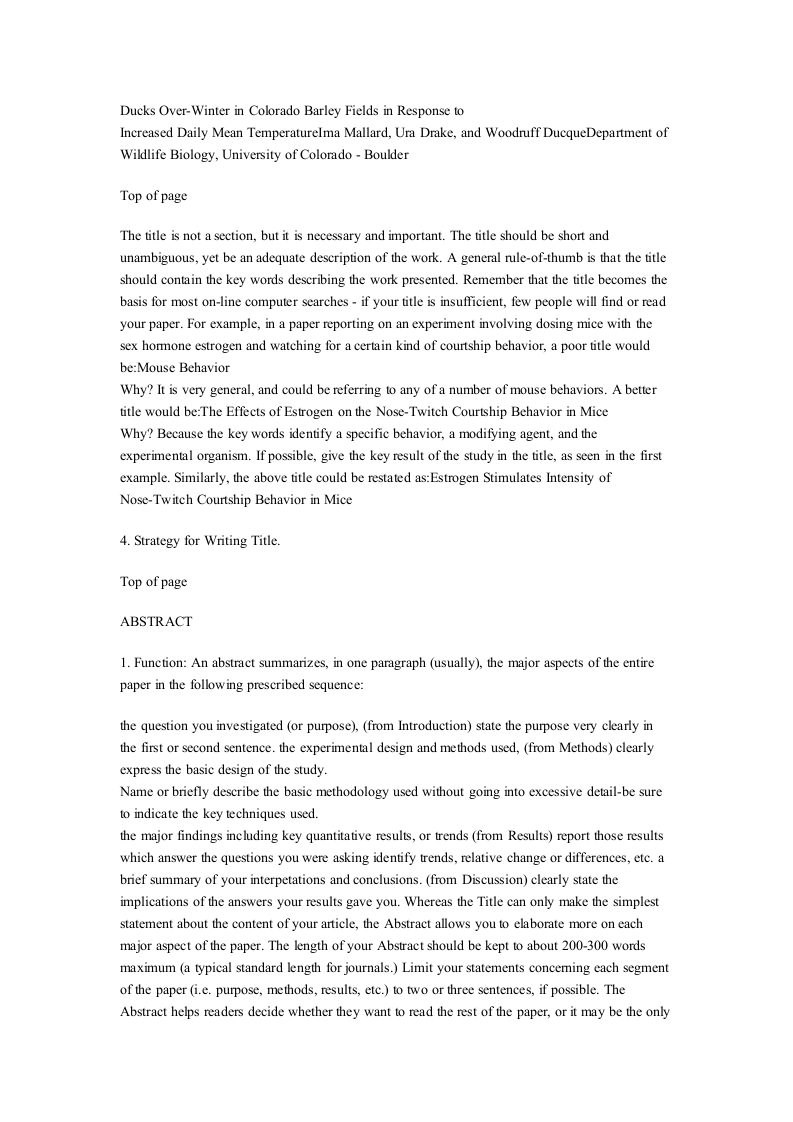 Ducks Over-Winter in Colorado Barley Fields in Response to
Increased Daily Mean TemperatureIma Mallard, Ura Drake, and Woodruff DucqueDepartment of Wildlife Biology, University of Colorado - Boulder

Top of page

The title is not a section, but it is necessary and important. The title should be short and unambiguous, yet be an adequate description of the work. A general rule-of-thumb is that the title should contain the key words describing the work presented. Remember that the title becomes the basis for most on-line computer searches - if your title is insufficient, few people will find or read your paper. For example, in a paper reporting on an experiment involving dosing mice with the sex hormone estrogen and watching for a certain kind of courtship behavior, a poor title would be:Mouse Behavior
Why? It is very general, and could be referring to any of a number of mouse behaviors. A better title would be:The Effects of Estrogen on the Nose-Twitch Courtship Behavior in Mice
Why? Because the key words identify a specific behavior, a modifying agent, and the experimental organism. If possible, give the key result of the study in the title, as seen in the first example. Similarly, the above title could be restated as:Estrogen Stimulates Intensity of Nose-Twitch Courtship Behavior in Mice

4. Strategy for Writing Title.

Top of page

ABSTRACT

1. Function: An abstract summarizes, in one paragraph (usually), the major aspects of the entire paper in the following prescribed sequence:

the question you investigated (or purpose), (from Introduction) state the purpose very clearly in the first or second sentence. the experimental design and methods used, (from Methods) clearly express the basic design of the study.
Name or briefly describe the basic methodology used without going into excessive detail-be sure to indicate the key techniques used.
the major findings including key quantitative results, or trends (from Results) report those results which answer the questions you were asking identify trends, relative change or differences, etc. a brief summary of your interpetations and conclusions. (from Discussion) clearly state the implications of the answers your results gave you. Whereas the Title can only make the simplest statement about the content of your article, the Abstract allows you to elaborate more on each major aspect of the paper. The length of your Abstract should be kept to about 200-300 words maximum (a typical standard length for journals.) Limit your statements concerning each segment of the paper (i.e. purpose, methods, results, etc.) to two or three sentences, if possible. The Abstract helps readers decide whether they want to read the rest of the paper, or it may be the only